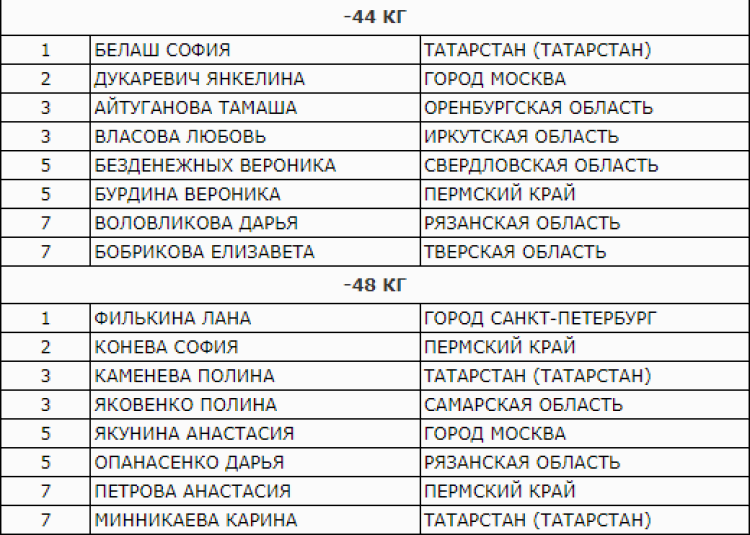 | -44 КГ | | |
|---|---|---|
| 1 | БЕЛАШ СОФИЯ | ТАТАРСТАН (ТАТАРСТАН) |
| 2 | ДУКАРЕВИЧ ЯНКЕЛИНА | ГОРОД МОСКВА |
| 3 | АЙТУГАНОВА ТАМАША | ОРЕНБУРГСКАЯ ОБЛАСТЬ |
| 3 | ВЛАСОВА ЛЮБОВЬ | ИРКУТСКАЯ ОБЛАСТЬ |
| 5 | БЕЗДЕНЕЖНЫХ ВЕРОНИКА | СВЕРДЛОВСКАЯ ОБЛАСТЬ |
| 5 | БУРДИНА ВЕРОНИКА | ПЕРМСКИЙ КРАЙ |
| 7 | ВОЛОВЛИКОВА ДАРЬЯ | РЯЗАНСКАЯ ОБЛАСТЬ |
| 7 | БОБРИКОВА ЕЛИЗАВЕТА | ТВЕРСКАЯ ОБЛАСТЬ |
| -48 КГ | | |
| 1 | ФИЛЬКИНА ЛАНА | ГОРОД САНКТ-ПЕТЕРБУРГ |
| 2 | КОНЕВА СОФИЯ | ПЕРМСКИЙ КРАЙ |
| 3 | КАМЕНЕВА ПОЛИНА | ТАТАРСТАН (ТАТАРСТАН) |
| 3 | ЯКОВЕНКО ПОЛИНА | САМАРСКАЯ ОБЛАСТЬ |
| 5 | ЯКУНИНА АНАСТАСИЯ | ГОРОД МОСКВА |
| 5 | ОПАНАСЕНКО ДАРЬЯ | РЯЗАНСКАЯ ОБЛАСТЬ |
| 7 | ПЕТРОВА АНАСТАСИЯ | ПЕРМСКИЙ КРАЙ |
| 7 | МИННИКАЕВА КАРИНА | ТАТАРСТАН (ТАТАРСТАН) |